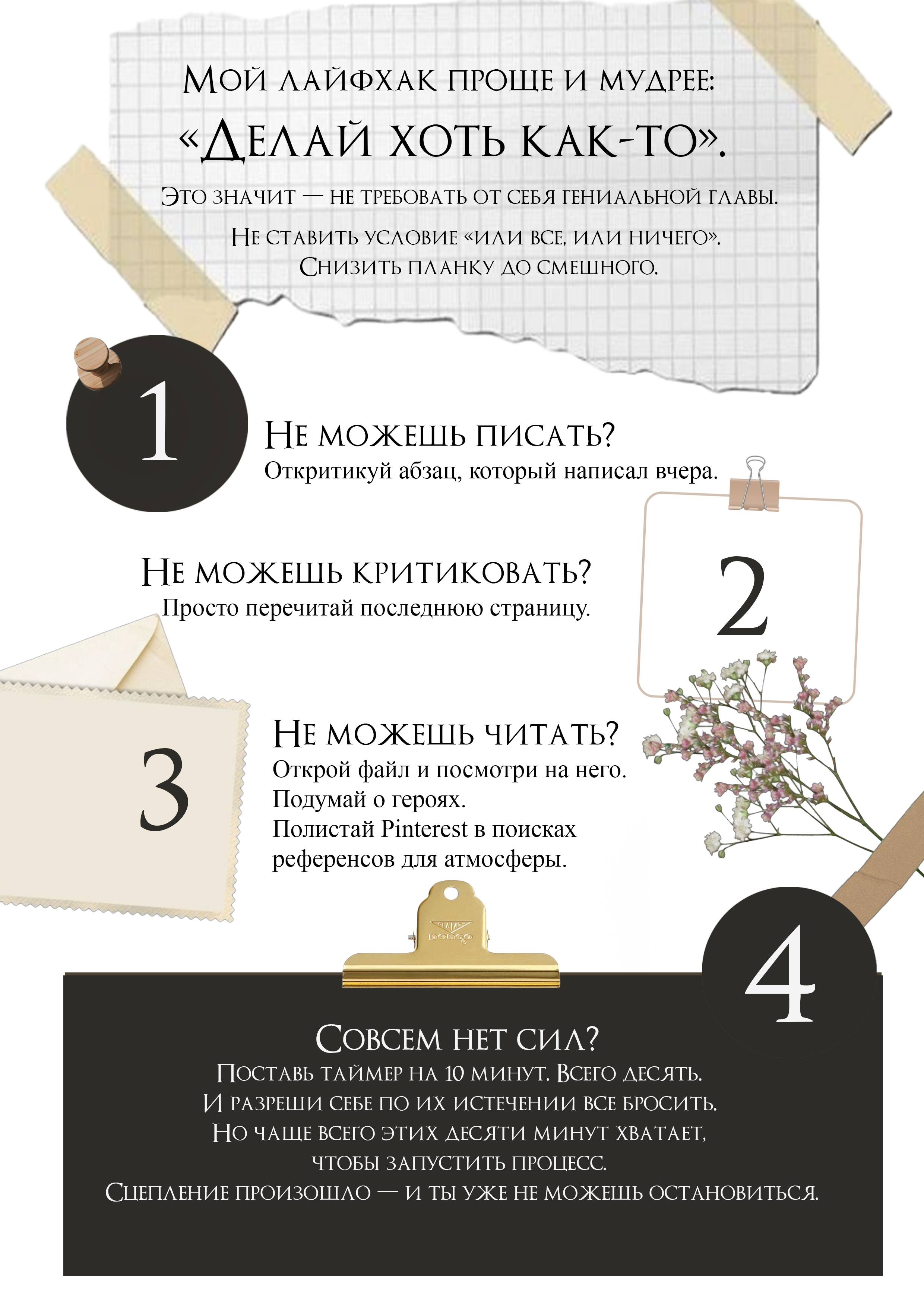 Мой лайфхак проще и мудрее:
«Делай хоть как-то».

Это значит — не требовать от себя гениальной главы.

Не ставить условие «или все, или ничего».
Снизить планку до смешного.

1

Не можешь писать?
Откритикуй абзац, который написал вчера.

Не можешь критиковать?
Просто перечитай последнюю страницу.

2

3

Не можешь читать?
Открой файл и посмотри на него.
Подумай о героях.
Полистай Pinterest в поисках референсов для атмосферы.

4

Совсем нет сил?
Поставь таймер на 10 минут. Всего десять.
И разреши себе по их истечении все бросить.
Но чаще всего этих десяти минут хватает, чтобы запустить процесс.
Сцепление произошло — и ты уже не можешь остановиться.